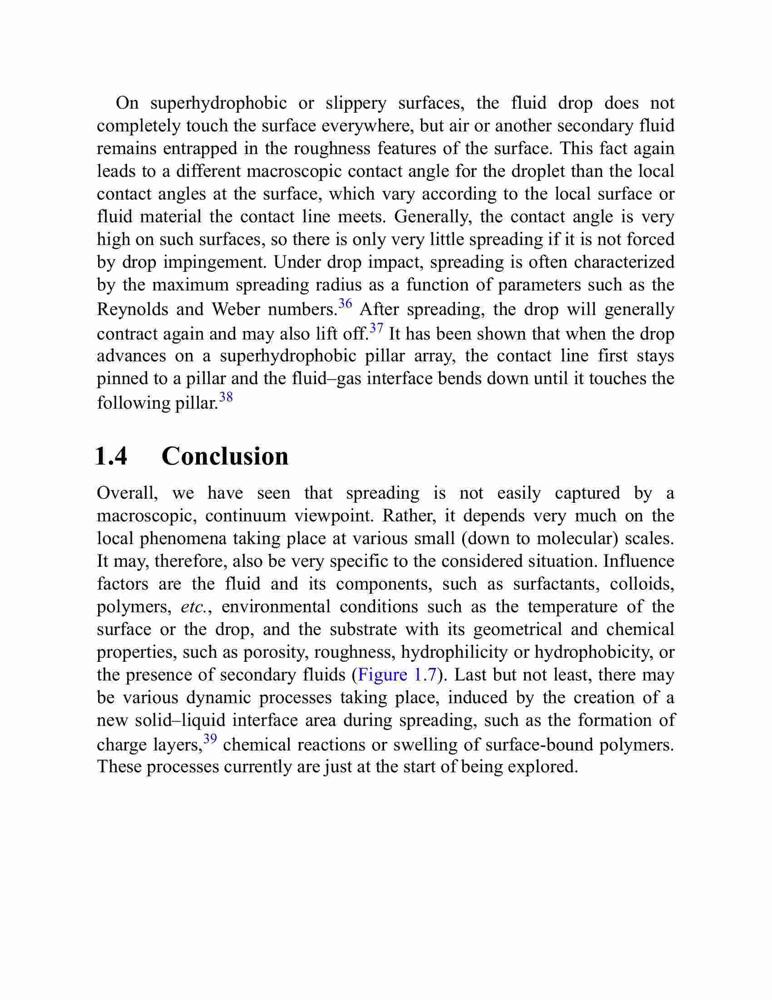 On superhydrophobic or slippery surfaces, the fluid drop does not completely touch the surface everywhere, but air or another secondary fluid remains entrapped in the roughness features of the surface. This fact again leads to a different macroscopic contact angle for the droplet than the local contact angles at the surface, which vary according to the local surface or fluid material the contact line meets. Generally, the contact angle is very high on such surfaces, so there is only very little spreading if it is not forced by drop impingement. Under drop impact, spreading is often characterized by the maximum spreading radius as a function of parameters such as the Reynolds and Weber numbers.$^{36}$ After spreading, the drop will generally contract again and may also lift off.$^{37}$ It has been shown that when the drop advances on a superhydrophobic pillar array, the contact line first stays pinned to a pillar and the fluid–gas interface bends down until it touches the following pillar.$^{38}$

1.4 Conclusion

Overall, we have seen that spreading is not easily captured by a macroscopic, continuum viewpoint. Rather, it depends very much on the local phenomena taking place at various small (down to molecular) scales. It may, therefore, also be very specific to the considered situation. Influence factors are the fluid and its components, such as surfactants, colloids, polymers, etc., environmental conditions such as the temperature of the surface or the drop, and the substrate with its geometrical and chemical properties, such as porosity, roughness, hydrophilicity or hydrophobicity, or the presence of secondary fluids (Figure 1.7). Last but not least, there may be various dynamic processes taking place, induced by the creation of a new solid–liquid interface area during spreading, such as the formation of charge layers,$^{39}$ chemical reactions or swelling of surface-bound polymers. These processes currently are just at the start of being explored.